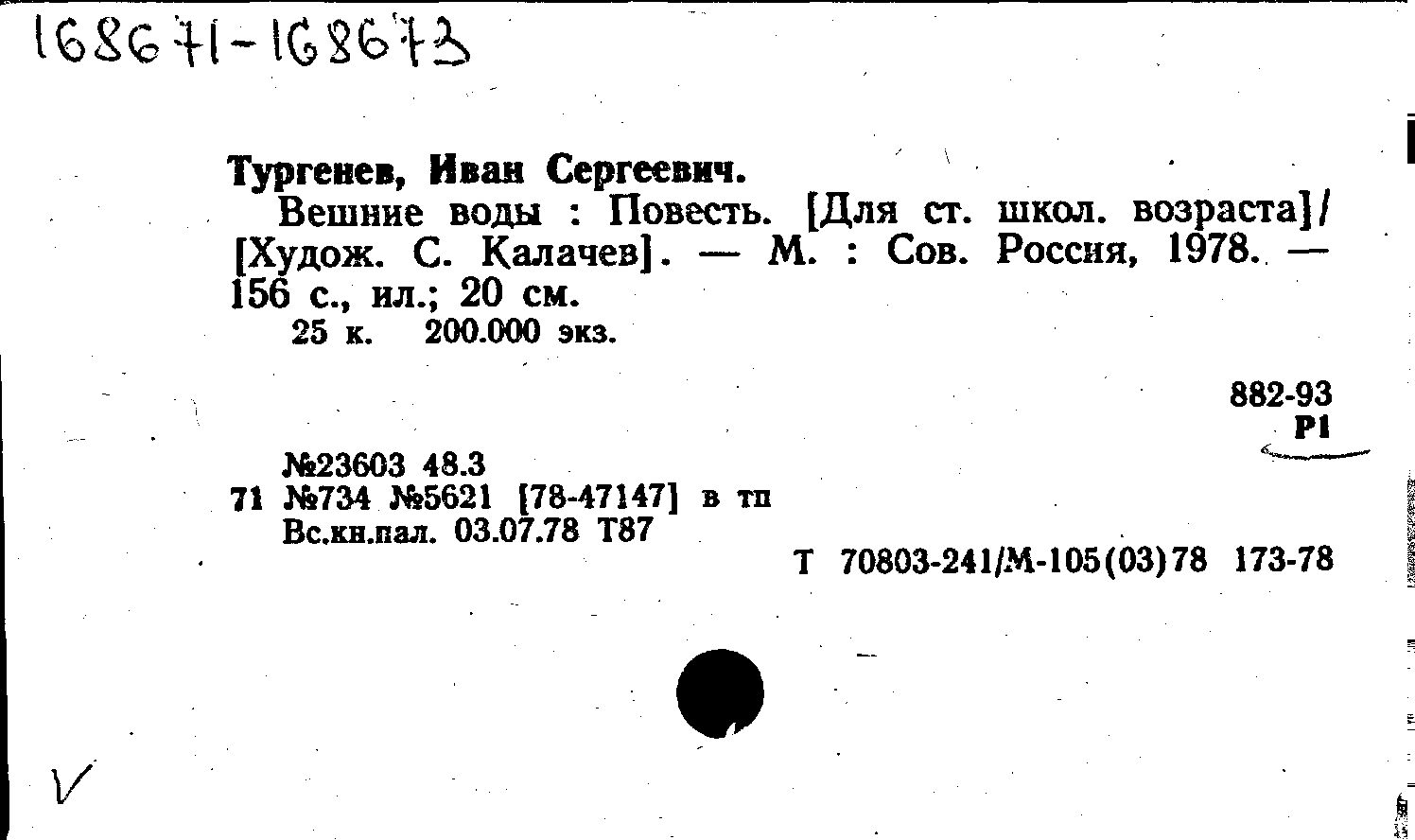 168671-168673

Тургенев, Иван Сергеевич.

Вешние воды : Повесть. [Для ст. школ. возраста]/ [Худож. С. Калачев]. — М. : Сов. Россия, 1978. — 156 с., ил.; 20 см.

25 к. 200.000 экз.

882-93
Р1

№23603 48.3
71 №734 №5621 [78-47147] в тп
Вс.кн.пал. 03.07.78 Т87

Т 70803-241/М-105(03)78 173-78

V